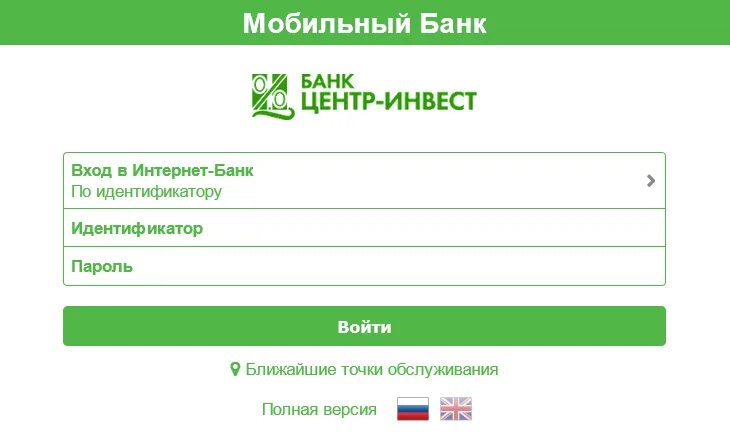 Мобильный Банк

БАНК
ЦЕНТР-ИНВЕСТ

Вход в Интернет-Банк
По идентификатору

Идентификатор

Пароль

Войти

Ближайшие точки обслуживания

Полная версия